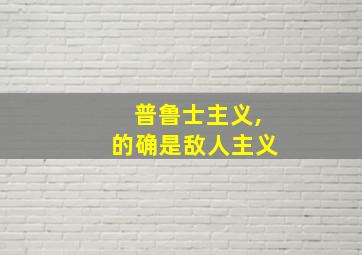 普鲁士主义,
的确是敌人主义